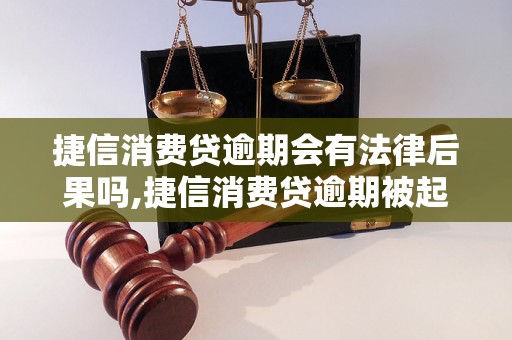 捷信消费贷逾期会有法律后果吗,捷信消费贷逾期被起